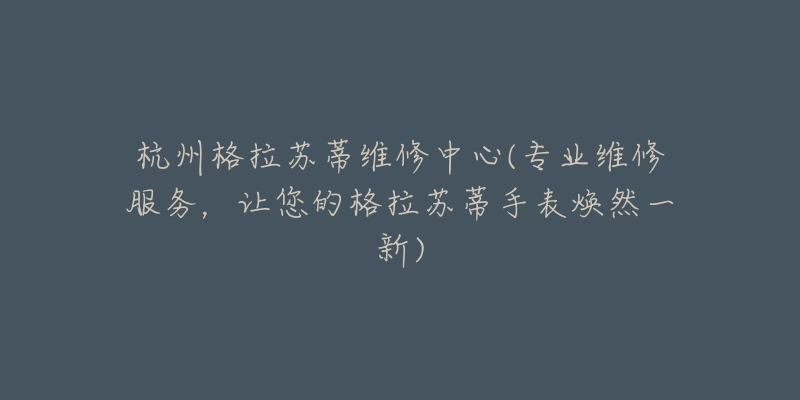 杭州格拉苏蒂维修中心(专业维修服务，让您的格拉苏蒂手表焕然一新)